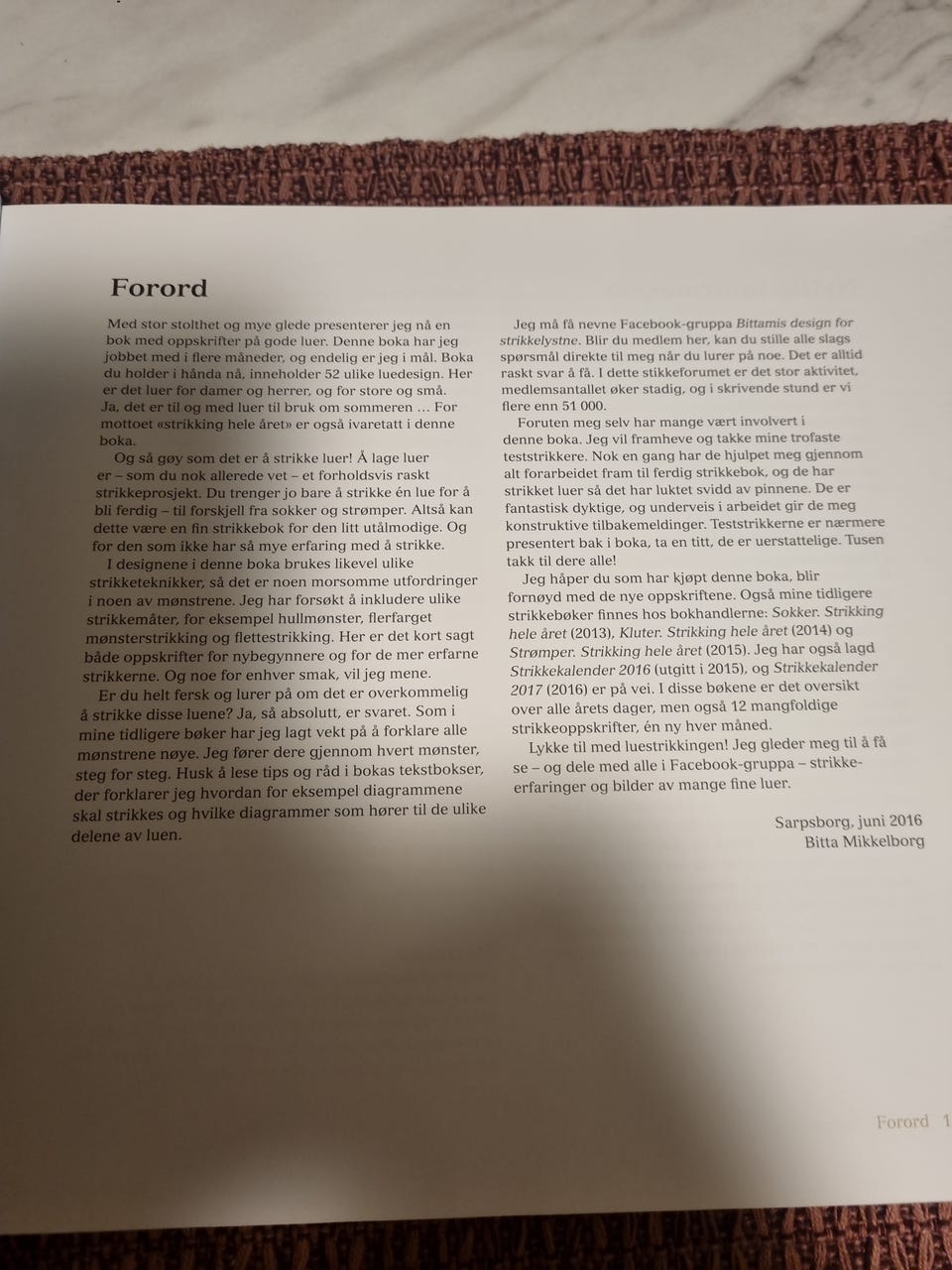 Forord

Med stor stolthet og mye glede presenterer jeg nå en bok med oppskrifter på gode luer. Denne boka har jeg jobbet med i flere måneder, og endelig er jeg i mål. Boka du holder i hånda nå, inneholder 52 ulike luedesign. Her er det luer for damer og herrer, og for store og små. Ja, det er til og med luer til bruk om sommeren … For mottoet «strikking hele året» er også ivaretatt i denne boka.

Og så gøy som det er å strikke luer! Å lage luer er – som du nok allerede vet – et forholdsvis raskt strikkeprosjekt. Du trenger jo bare å strikke én lue for å bli ferdig – til forskjell fra sokker og strømper. Altså kan dette være en fin strikkebok for den litt utålmodige. Og for den som ikke har så mye erfaring med å strikke.

I designene i denne boka brukes likevel ulike strikketeknikker, så det er noen morsomme utfordringer i noen av mønstrene. Jeg har forsøkt å inkludere ulike strikkemåter, for eksempel hullmønster, flerfarget mønsterstrikking og flettestrikking. Her er det kort sagt både oppskrifter for nybegynnere og for de mer erfarne strikkerne. Og noe for enhver smak, vil jeg mene.

Er du helt fersk og lurer på om det er overkommelig å strikke disse luene? Ja, så absolutt, er svaret. Som i mine tidligere bøker har jeg lagt vekt på å forklare alle mønstrene nøye. Jeg fører dere gjennom hvert mønster, steg for steg. Husk å lese tips og råd i bokas tekstbokser, der forklarer jeg hvordan for eksempel diagrammene skal strikkes og hvilke diagrammer som hører til de ulike delene av luen.

Jeg må få nevne Facebook-gruppa Bittamis design for strikkelystne. Blir du medlem her, kan du stille alle slags spørsmål direkte til meg når du lurer på noe. Det er alltid raskt svar å få. I dette stikkeforumet er det stor aktivitet, medlemsantallet øker stadig, og i skrivende stund er vi flere enn 51 000.

Foruten meg selv har mange vært involvert i denne boka. Jeg vil framheve og takke mine trofaste teststrikkere. Nok en gang har de hjulpet meg gjennom alt forarbeidet fram til ferdig strikkebok, og de har strikket luer så det har luktet svidd av pinnene. De er fantastisk dyktige, og underveis i arbeidet gir de meg konstruktive tilbakemeldinger. Teststrikkerne er nærmere presentert bak i boka, ta en titt, de er uerstattelige. Tusen takk til dere alle!

Jeg håper du som har kjøpt denne boka, blir fornøyd med de nye oppskriftene. Også mine tidligere strikkebøker finnes hos bokhandlerne: Sokker. Strikking hele året (2013), Kluter. Strikking hele året (2014) og Strømper. Strikking hele året (2015). Jeg har også lagd Strikkekalender 2016 (utgitt i 2015), og Strikkekalender 2017 (2016) er på vei. I disse bøkene er det oversikt over alle årets dager, men også 12 mangfoldige strikkeoppskrifter, én ny hver måned.

Lykke til med luestrikkingen! Jeg gleder meg til å få se – og dele med alle i Facebook-gruppa – strikkeerfaringer og bilder av mange fine luer.

Sarpsborg, juni 2016
Bitta Mikkelborg

Forord 1